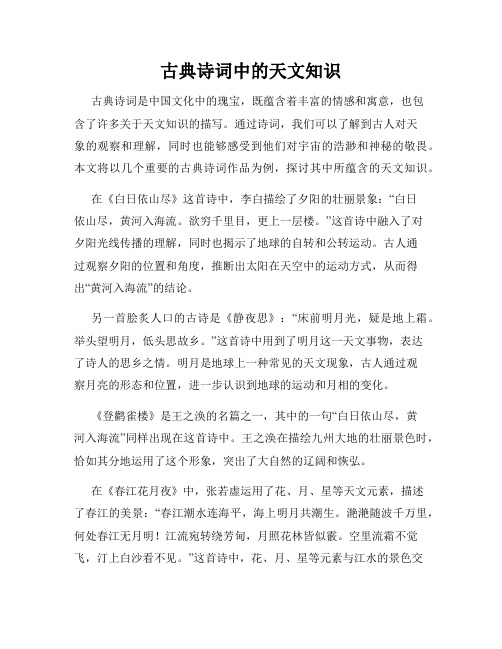 古典诗词中的天文知识

古典诗词是中国文化中的瑰宝，既蕴含着丰富的情感和寓意，也包含了许多关于天文知识的描写。通过诗词，我们可以了解到古人对天象的观察和理解，同时也能够感受到他们对宇宙的浩渺和神秘的敬畏。本文将以几个重要的古典诗词作品为例，探讨其中所蕴含的天文知识。

在《白日依山尽》这首诗中，李白描绘了夕阳的壮丽景象：“白日依山尽，黄河入海流。欲穷千里目，更上一层楼。”这首诗中融入了对夕阳光线传播的理解，同时也揭示了地球的自转和公转运动。古人通过观察夕阳的位置和角度，推断出太阳在天空中的运动方式，从而得出“黄河入海流”的结论。

另一首脍炙人口的古诗是《静夜思》：“床前明月光，疑是地上霜。举头望明月，低头思故乡。”这首诗中用到了明月这一天文事物，表达了诗人的思乡之情。明月是地球上一种常见的天文现象，古人通过观察月亮的形态和位置，进一步认识到地球的运动和月相的变化。

《登鹳雀楼》是王之涣的名篇之一，其中的一句“白日依山尽，黄河入海流”同样出现在这首诗中。王之涣在描绘九州大地的壮丽景色时，恰如其分地运用了这个形象，突出了大自然的辽阔和恢弘。

在《春江花月夜》中，张若虚运用了花、月、星等天文元素，描述了春江的美景：“春江潮水连海平，海上明月共潮生。滟滟随波千万里，何处春江无月明！江流宛转绕芳甸，月照花林皆似霰。空里流霜不觉飞，汀上白沙看不见。”这首诗中，花、月、星等元素与江水的景色交